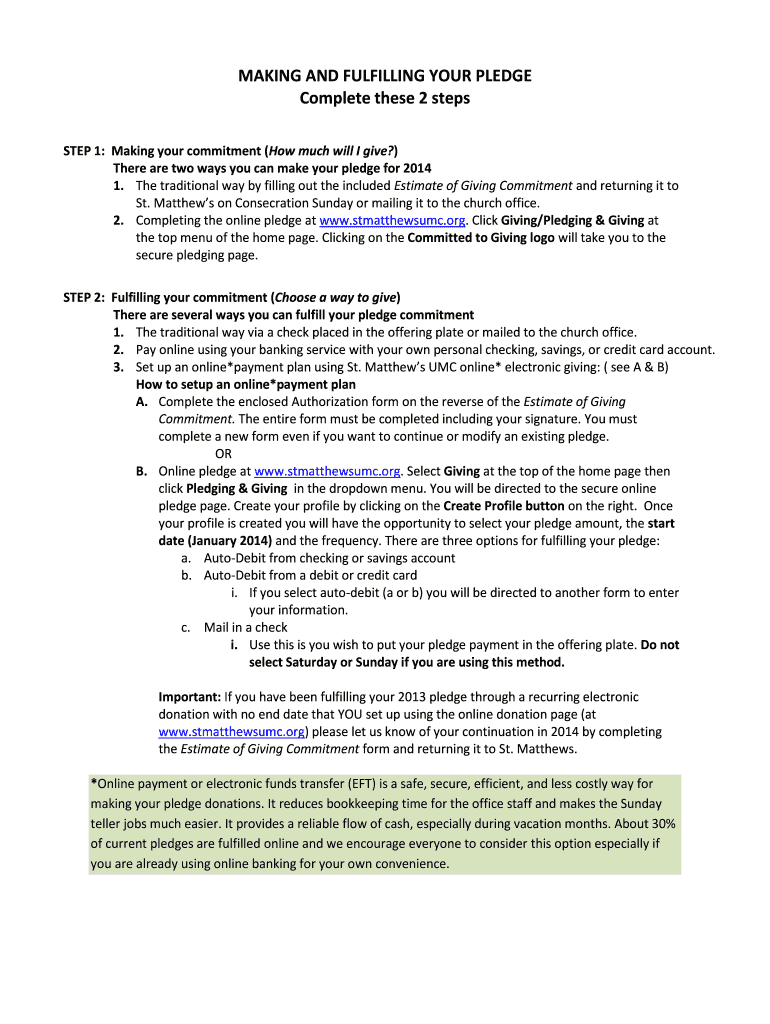 MAKING AND FULFILLING YOUR PLEDGE
Complete these 2 steps

STEP 1: Making your commitment (How much will I give?)
There are two ways you can make your pledge for 2014
1. The traditional way by filling out the included Estimate of Giving Commitment and returning it to St. Matthew's on Consecration Sunday or mailing it to the church office.
2. Completing the online pledge at www.stmatthewsumc.org. Click Giving/Pledging & Giving at the top menu of the home page. Clicking on the Committed to Giving logo will take you to the secure pledging page.

STEP 2: Fulfilling your commitment (Choose a way to give)
There are several ways you can fulfill your pledge commitment
1. The traditional way via a check placed in the offering plate or mailed to the church office.
2. Pay online using your banking service with your own personal checking, savings, or credit card account.
3. Set up an online*payment plan using St. Matthew's UMC online* electronic giving: ( see A & B)
How to setup an online*payment plan
A. Complete the enclosed Authorization form on the reverse of the Estimate of Giving Commitment. The entire form must be completed including your signature. You must complete a new form even if you want to continue or modify an existing pledge.
OR
B. Online pledge at www.stmatthewsumc.org. Select Giving at the top of the home page then click Pledging & Giving in the dropdown menu. You will be directed to the secure online pledge page. Create your profile by clicking on the Create Profile button on the right. Once your profile is created you will have the opportunity to select your pledge amount, the start date (January 2014) and the frequency. There are three options for fulfilling your pledge:
a. Auto-Debit from checking or savings account
b. Auto-Debit from a debit or credit card
i. If you select auto-debit (a or b) you will be directed to another form to enter your information.
c. Mail in a check
i. Use this is you wish to put your pledge payment in the offering plate. Do not select Saturday or Sunday if you are using this method.

Important: If you have been fulfilling your 2013 pledge through a recurring electronic donation with no end date that YOU set up using the online donation page (at www.stmatthewsumc.org) please let us know of your continuation in 2014 by completing the Estimate of Giving Commitment form and returning it to St. Matthews.

*Online payment or electronic funds transfer (EFT) is a safe, secure, efficient, and less costly way for making your pledge donations. It reduces bookkeeping time for the office staff and makes the Sunday teller jobs much easier. It provides a reliable flow of cash, especially during vacation months. About 30% of current pledges are fulfilled online and we encourage everyone to consider this option especially if you are already using online banking for your own convenience.